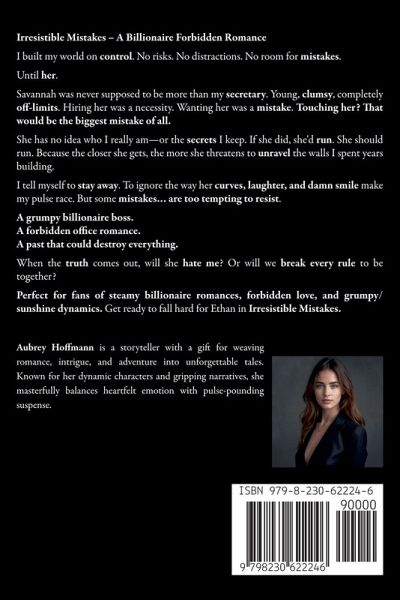 Irresistible Mistakes – A Billionaire Forbidden Romance

I built my world on control. No risks. No distractions. No room for mistakes.

Until her.

Savannah was never supposed to be more than my secretary. Young, clumsy, completely off-limits. Hiring her was a necessity. Wanting her was a mistake. Touching her? That would be the biggest mistake of all.

She has no idea who I really am—or the secrets I keep. If she did, she'd run. She should run. Because the closer she gets, the more she threatens to unravel the walls I spent years building.

I tell myself to stay away. To ignore the way her curves, laughter, and damn smile make my pulse race. But some mistakes… are too tempting to resist.

A grumpy billionaire boss.
A forbidden office romance.
A past that could destroy everything.

When the truth comes out, will she hate me? Or will we break every rule to be together?

Perfect for fans of steamy billionaire romances, forbidden love, and grumpy/sunshine dynamics. Get ready to fall hard for Ethan in Irresistible Mistakes.

Aubrey Hoffmann is a storyteller with a gift for weaving romance, intrigue, and adventure into unforgettable tales. Known for her dynamic characters and gripping narratives, she masterfully balances heartfelt emotion with pulse-pounding suspense.

ISBN 979-8-230-62224-6

90000

9 798230 622246